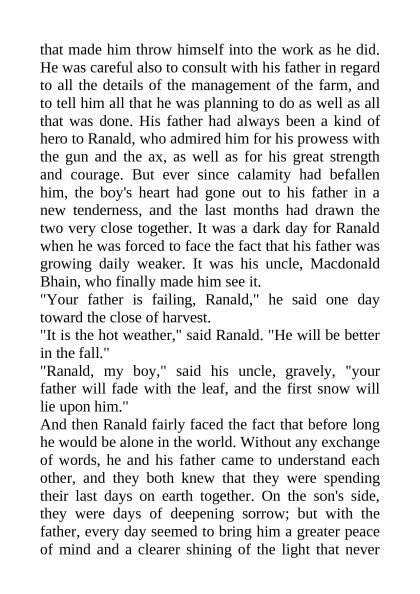 that made him throw himself into the work as he did. He was careful also to consult with his father in regard to all the details of the management of the farm, and to tell him all that he was planning to do as well as all that was done. His father had always been a kind of hero to Ranald, who admired him for his prowess with the gun and the ax, as well as for his great strength and courage. But ever since calamity had befallen him, the boy's heart had gone out to his father in a new tenderness, and the last months had drawn the two very close together. It was a dark day for Ranald when he was forced to face the fact that his father was growing daily weaker. It was his uncle, Macdonald Bhain, who finally made him see it.

"Your father is failing, Ranald," he said one day toward the close of harvest.

"It is the hot weather," said Ranald. "He will be better in the fall."

"Ranald, my boy," said his uncle, gravely, "your father will fade with the leaf, and the first snow will lie upon him."

And then Ranald fairly faced the fact that before long he would be alone in the world. Without any exchange of words, he and his father came to understand each other, and they both knew that they were spending their last days on earth together. On the son's side, they were days of deepening sorrow; but with the father, every day seemed to bring him a greater peace of mind and a clearer shining of the light that never